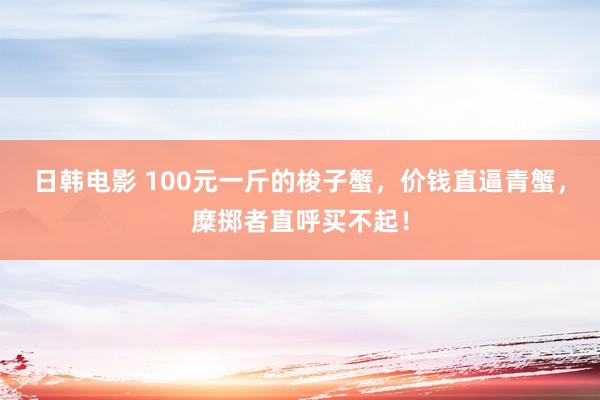 日韩电影 100元一斤的梭子蟹，价钱直逼青蟹，糜掷者直呼买不起！